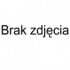 Brak zdjęcia